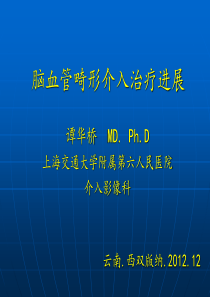 脑血管畸形介入治疗进展

谭华桥　MD. Ph.D
上海交通大学附属第六人民医院
介入影像科

云南.西双版纳.2012.12